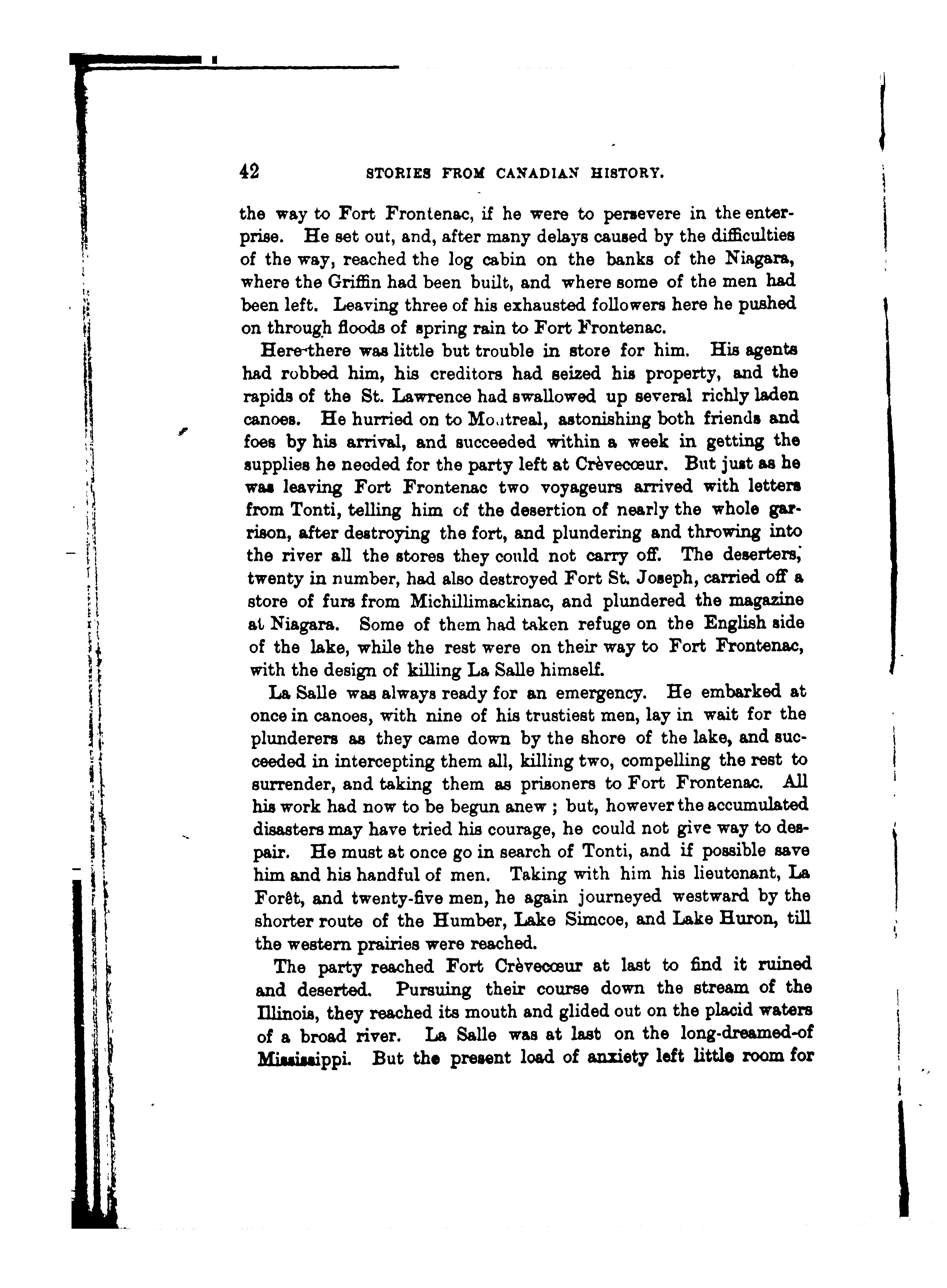 42 STORIES FROM CANADIAN HISTORY.

the way to Fort Frontenac, if he were to persevere in the enterprise. He set out, and, after many delays caused by the difficulties of the way, reached the log cabin on the banks of the Niagara, where the Griffin had been built, and where some of the men had been left. Leaving three of his exhausted followers here he pushed on through floods of spring rain to Fort Frontenac.

Here there was little but trouble in store for him. His agents had robbed him, his creditors had seized his property, and the rapids of the St. Lawrence had swallowed up several richly laden canoes. He hurried on to Montreal, astonishing both friends and foes by his arrival, and succeeded within a week in getting the supplies he needed for the party left at Crèvecœur. But just as he was leaving Fort Frontenac two voyageurs arrived with letters from Tonti, telling him of the desertion of nearly the whole garrison, after destroying the fort, and plundering and throwing into the river all the stores they could not carry off. The deserters, twenty in number, had also destroyed Fort St. Joseph, carried off a store of furs from Michillimackinac, and plundered the magazine at Niagara. Some of them had taken refuge on the English side of the lake, while the rest were on their way to Fort Frontenac, with the design of killing La Salle himself.

La Salle was always ready for an emergency. He embarked at once in canoes, with nine of his trustiest men, lay in wait for the plunderers as they came down by the shore of the lake, and succeeded in intercepting them all, killing two, compelling the rest to surrender, and taking them as prisoners to Fort Frontenac. All his work had now to be begun anew ; but, however the accumulated disasters may have tried his courage, he could not give way to despair. He must at once go in search of Tonti, and if possible save him and his handful of men. Taking with him his lieutenant, La Forêt, and twenty-five men, he again journeyed westward by the shorter route of the Humber, Lake Simcoe, and Lake Huron, till the western prairies were reached.

The party reached Fort Crèvecœur at last to find it ruined and deserted. Pursuing their course down the stream of the Illinois, they reached its mouth and glided out on the placid waters of a broad river. La Salle was at last on the long-dreamed-of Mississippi. But the present load of anxiety left little room for